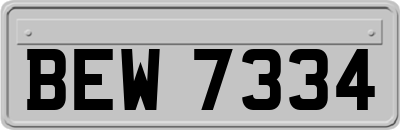 BEW 7334